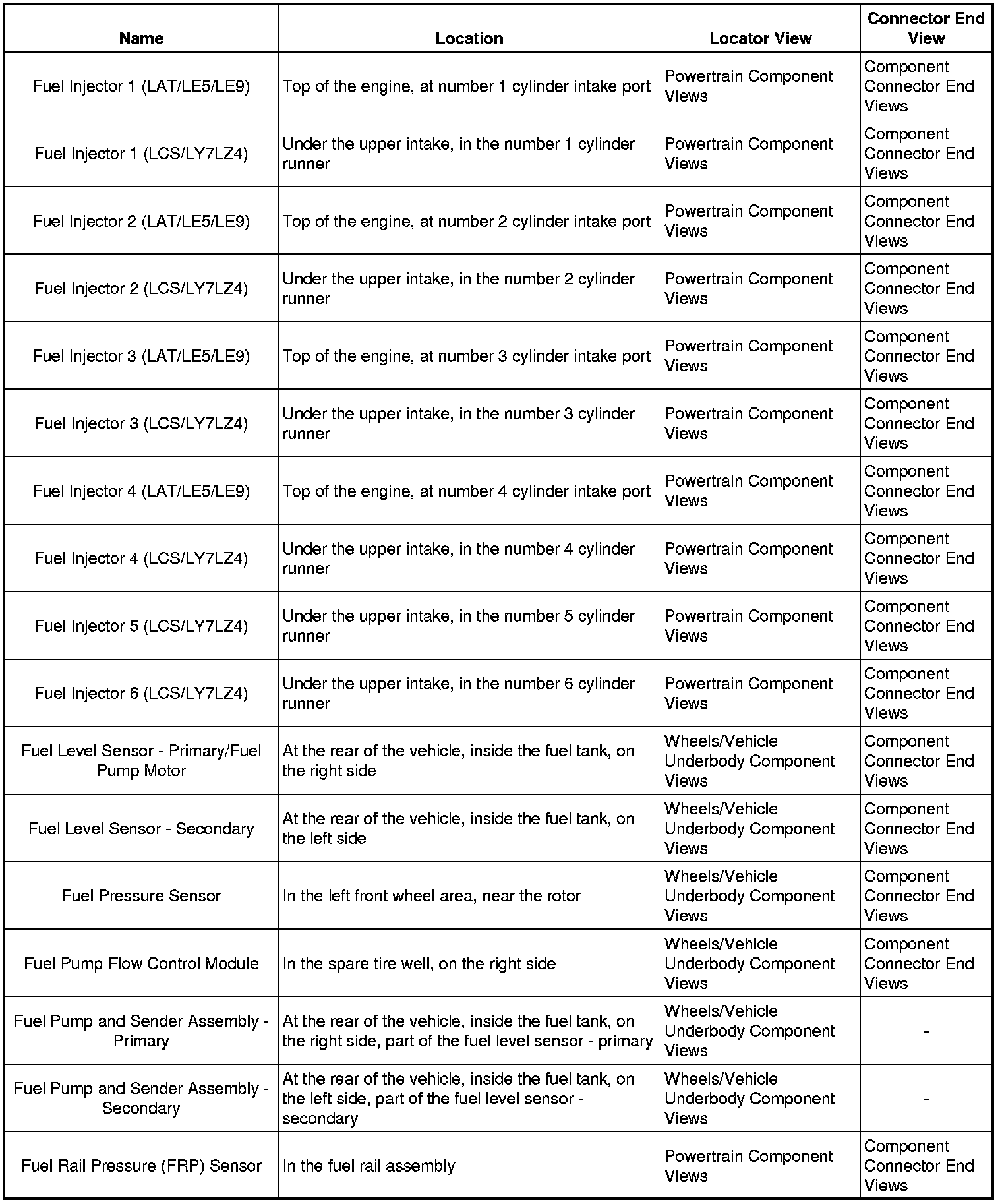 | Name | Location | Locator View | Connector End View |
|---|---|---|---|
| Fuel Injector 1 (LAT/LE5/LE9) | Top of the engine, at number 1 cylinder intake port | Powertrain Component Views | Component Connector End Views |
| Fuel Injector 1 (LCS/LY7LZ4) | Under the upper intake, in the number 1 cylinder runner | Powertrain Component Views | Component Connector End Views |
| Fuel Injector 2 (LAT/LE5/LE9) | Top of the engine, at number 2 cylinder intake port | Powertrain Component Views | Component Connector End Views |
| Fuel Injector 2 (LCS/LY7LZ4) | Under the upper intake, in the number 2 cylinder runner | Powertrain Component Views | Component Connector End Views |
| Fuel Injector 3 (LAT/LE5/LE9) | Top of the engine, at number 3 cylinder intake port | Powertrain Component Views | Component Connector End Views |
| Fuel Injector 3 (LCS/LY7LZ4) | Under the upper intake, in the number 3 cylinder runner | Powertrain Component Views | Component Connector End Views |
| Fuel Injector 4 (LAT/LE5/LE9) | Top of the engine, at number 4 cylinder intake port | Powertrain Component Views | Component Connector End Views |
| Fuel Injector 4 (LCS/LY7LZ4) | Under the upper intake, in the number 4 cylinder runner | Powertrain Component Views | Component Connector End Views |
| Fuel Injector 5 (LCS/LY7LZ4) | Under the upper intake, in the number 5 cylinder runner | Powertrain Component Views | Component Connector End Views |
| Fuel Injector 6 (LCS/LY7LZ4) | Under the upper intake, in the number 6 cylinder runner | Powertrain Component Views | Component Connector End Views |
| Fuel Level Sensor - Primary/Fuel Pump Motor | At the rear of the vehicle, inside the fuel tank, on the right side | Wheels/Vehicle Underbody Component Views | Component Connector End Views |
| Fuel Level Sensor - Secondary | At the rear of the vehicle, inside the fuel tank, on the left side | Wheels/Vehicle Underbody Component Views | Component Connector End Views |
| Fuel Pressure Sensor | In the left front wheel area, near the rotor | Wheels/Vehicle Underbody Component Views | Component Connector End Views |
| Fuel Pump Flow Control Module | In the spare tire well, on the right side | Wheels/Vehicle Underbody Component Views | Component Connector End Views |
| Fuel Pump and Sender Assembly - Primary | At the rear of the vehicle, inside the fuel tank, on the right side, part of the fuel level sensor - primary | Wheels/Vehicle Underbody Component Views | - |
| Fuel Pump and Sender Assembly - Secondary | At the rear of the vehicle, inside the fuel tank, on the left side, part of the fuel level sensor - secondary | Wheels/Vehicle Underbody Component Views | - |
| Fuel Rail Pressure (FRP) Sensor | In the fuel rail assembly | Powertrain Component Views | Component Connector End Views |